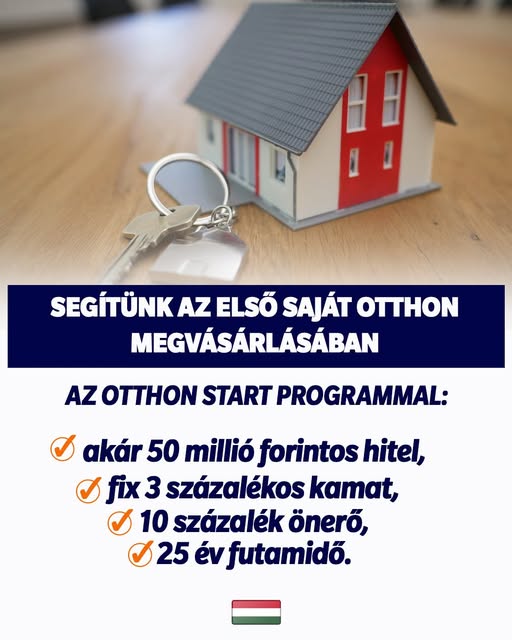 SEGÍTÜNK AZ ELSŐ SAJÁT OTTHON MEGVÁSÁRLÁSÁBAN

AZ OTTHON START PROGRAMMAL:

✓ akár 50 millió forintos hitel,
✓ fix 3 százalékos kamat,
✓ 10 százalék önerő,
✓ 25 év futamidő.